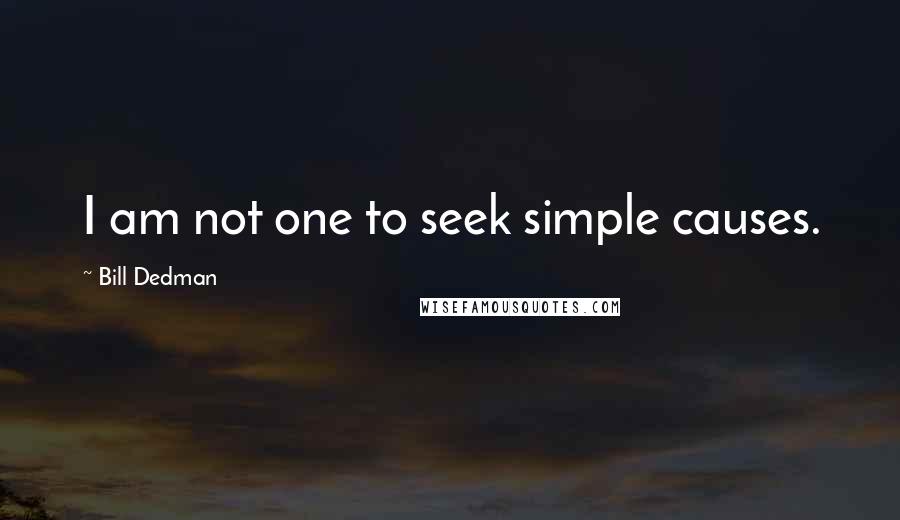 I am not one to seek simple causes.

~ Bill Dedman

WISEFAMOUSQUOTES.COM